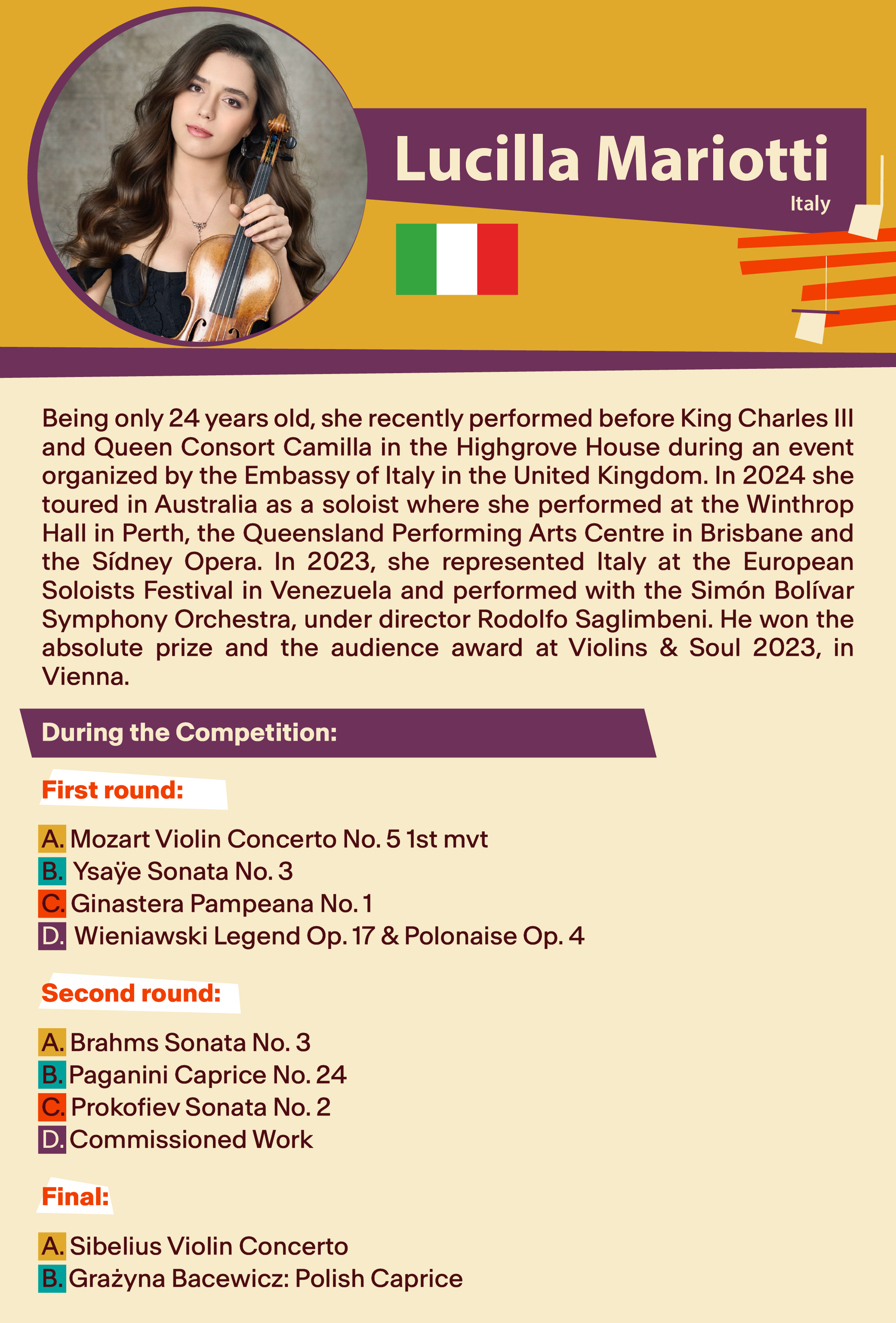 Lucilla Mariotti

Italy

Being only 24 years old, she recently performed before King Charles III and Queen Consort Camilla in the Highgrove House during an event organized by the Embassy of Italy in the United Kingdom. In 2024 she toured in Australia as a soloist where she performed at the Winthrop Hall in Perth, the Queensland Performing Arts Centre in Brisbane and the Sídney Opera. In 2023, she represented Italy at the European Soloists Festival in Venezuela and performed with the Simón Bolívar Symphony Orchestra, under director Rodolfo Saglimbeni. He won the absolute prize and the audience award at Violins & Soul 2023, in Vienna.

During the Competition:

First round:

A. Mozart Violin Concerto No. 5 1st mvt
B. Ysaÿe Sonata No. 3
C. Ginastera Pampeana No. 1
D. Wieniawski Legend Op. 17 & Polonaise Op. 4

Second round:

A. Brahms Sonata No. 3
B. Paganini Caprice No. 24
C. Prokofiev Sonata No. 2
D. Commissioned Work

Final:

A. Sibelius Violin Concerto
B. Grażyna Bacewicz: Polish Caprice